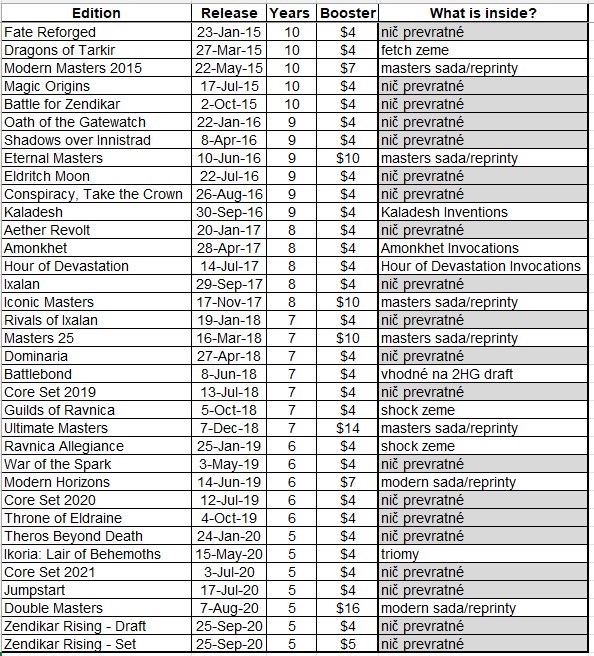 | Edition | Release | Years | Booster | What is inside? |
|---|---|---|---|---|
| Fate Reforged | 23-Jan-15 | 10 | \$4 | nič prevratné |
| Dragons of Tarkir | 27-Mar-15 | 10 | \$4 | fetch zeme |
| Modern Masters 2015 | 22-May-15 | 10 | \$7 | masters sada/reprinty |
| Magic Origins | 17-Jul-15 | 10 | \$4 | nič prevratné |
| Battle for Zendikar | 2-Oct-15 | 10 | \$4 | nič prevratné |
| Oath of the Gatewatch | 22-Jan-16 | 9 | \$4 | nič prevratné |
| Shadows over Innistrad | 8-Apr-16 | 9 | \$4 | nič prevratné |
| Eternal Masters | 10-Jun-16 | 9 | \$10 | masters sada/reprinty |
| Eldritch Moon | 22-Jul-16 | 9 | \$4 | nič prevratné |
| Conspiracy, Take the Crown | 26-Aug-16 | 9 | \$4 | nič prevratné |
| Kaladesh | 30-Sep-16 | 9 | \$4 | Kaladesh Inventions |
| Aether Revolt | 20-Jan-17 | 8 | \$4 | nič prevratné |
| Amonkhet | 28-Apr-17 | 8 | \$4 | Amonkhet Invocations |
| Hour of Devastation | 14-Jul-17 | 8 | \$4 | Hour of Devastation Invocations |
| Ixalan | 29-Sep-17 | 8 | \$4 | nič prevratné |
| Iconic Masters | 17-Nov-17 | 8 | \$10 | masters sada/reprinty |
| Rivals of Ixalan | 19-Jan-18 | 7 | \$4 | nič prevratné |
| Masters 25 | 16-Mar-18 | 7 | \$10 | masters sada/reprinty |
| Dominaria | 27-Apr-18 | 7 | \$4 | nič prevratné |
| Battlebond | 8-Jun-18 | 7 | \$4 | vhodné na 2HG draft |
| Core Set 2019 | 13-Jul-18 | 7 | \$4 | nič prevratné |
| Guilds of Ravnica | 5-Oct-18 | 7 | \$4 | shock zeme |
| Ultimate Masters | 7-Dec-18 | 7 | \$14 | masters sada/reprinty |
| Ravnica Allegiance | 25-Jan-19 | 6 | \$4 | shock zeme |
| War of the Spark | 3-May-19 | 6 | \$4 | nič prevratné |
| Modern Horizons | 14-Jun-19 | 6 | \$7 | modern sada/reprinty |
| Core Set 2020 | 12-Jul-19 | 6 | \$4 | nič prevratné |
| Throne of Eldraine | 4-Oct-19 | 6 | \$4 | nič prevratné |
| Theros Beyond Death | 24-Jan-20 | 5 | \$4 | nič prevratné |
| Ikoria: Lair of Behemoths | 15-May-20 | 5 | \$4 | triomy |
| Core Set 2021 | 3-Jul-20 | 5 | \$4 | nič prevratné |
| Jumpstart | 17-Jul-20 | 5 | \$4 | nič prevratné |
| Double Masters | 7-Aug-20 | 5 | \$16 | modern sada/reprinty |
| Zendikar Rising - Draft | 25-Sep-20 | 5 | \$4 | nič prevratné |
| Zendikar Rising - Set | 25-Sep-20 | 5 | \$5 | nič prevratné |